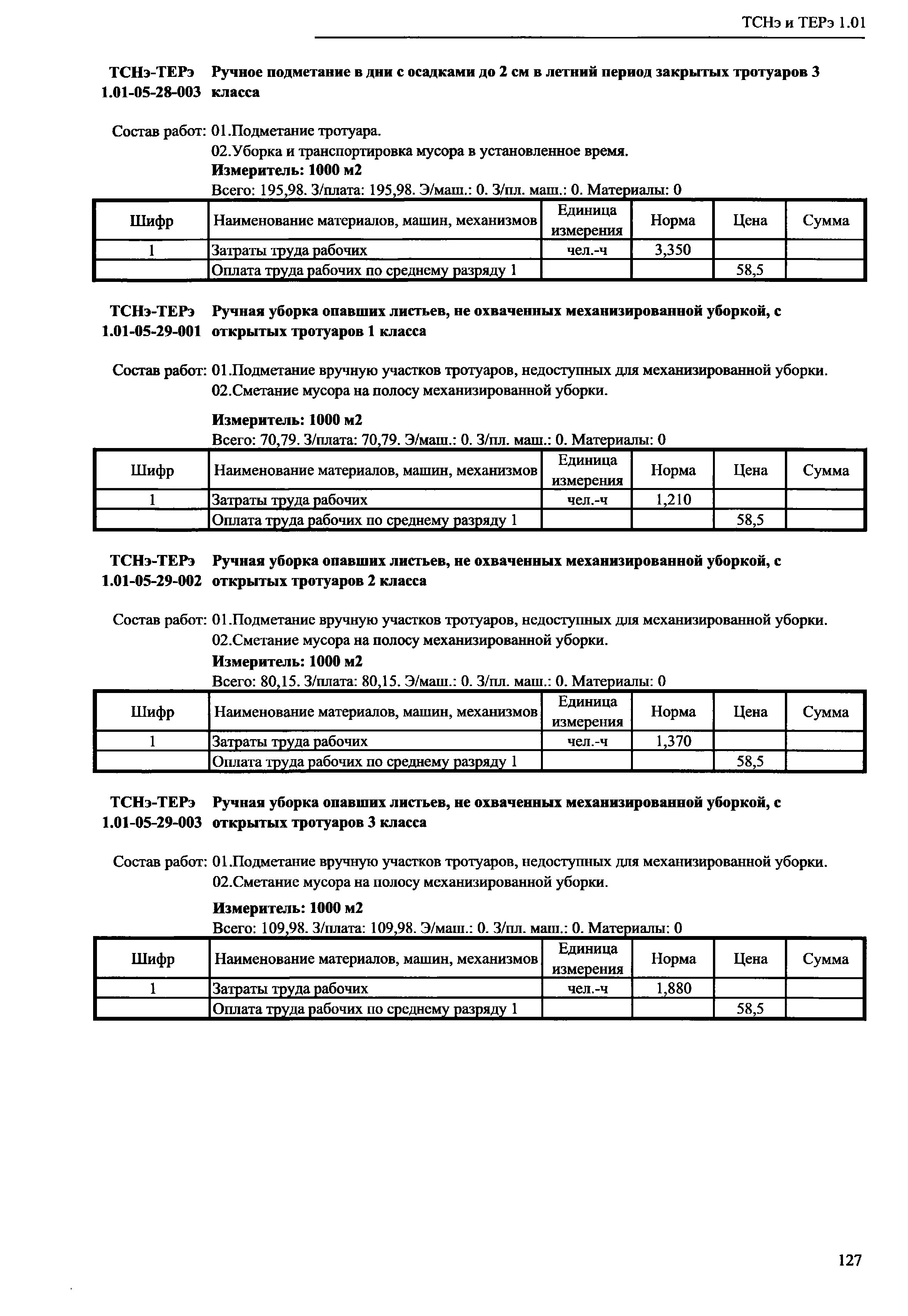 ТСНэ и ТЕРэ 1.01

ТСНэ-ТЕРэ 1.01-05-28-003 Ручное подметание в дни с осадками до 2 см в летний период закрытых тротуаров 3 класса

Состав работ: 01.Подметание тротуара.
02.Уборка и транспортировка мусора в установленное время.
Измеритель: 1000 м2
Всего: 195,98. З/плата: 195,98. Э/маш.: 0. З/пл. маш.: 0. Материалы: 0

| Шифр | Наименование материалов, машин, механизмов | Единица измерения | Норма | Цена | Сумма |
|---|---|---|---|---|---|
| 1 | Затраты труда рабочих | чел.-ч | 3,350 | | |
| | Оплата труда рабочих по среднему разряду 1 | | | 58,5 | |

ТСНэ-ТЕРэ 1.01-05-29-001 Ручная уборка опавших листьев, не охваченных механизированной уборкой, с открытых тротуаров 1 класса

Состав работ: 01.Подметание вручную участков тротуаров, недоступных для механизированной уборки.
02.Сметание мусора на полосу механизированной уборки.
Измеритель: 1000 м2
Всего: 70,79. З/плата: 70,79. Э/маш.: 0. З/пл. маш.: 0. Материалы: 0

| Шифр | Наименование материалов, машин, механизмов | Единица измерения | Норма | Цена | Сумма |
|---|---|---|---|---|---|
| 1 | Затраты труда рабочих | чел.-ч | 1,210 | | |
| | Оплата труда рабочих по среднему разряду 1 | | | 58,5 | |

ТСНэ-ТЕРэ 1.01-05-29-002 Ручная уборка опавших листьев, не охваченных механизированной уборкой, с открытых тротуаров 2 класса

Состав работ: 01.Подметание вручную участков тротуаров, недоступных для механизированной уборки.
02.Сметание мусора на полосу механизированной уборки.
Измеритель: 1000 м2
Всего: 80,15. З/плата: 80,15. Э/маш.: 0. З/пл. маш.: 0. Материалы: 0

| Шифр | Наименование материалов, машин, механизмов | Единица измерения | Норма | Цена | Сумма |
|---|---|---|---|---|---|
| 1 | Затраты труда рабочих | чел.-ч | 1,370 | | |
| | Оплата труда рабочих по среднему разряду 1 | | | 58,5 | |

ТСНэ-ТЕРэ 1.01-05-29-003 Ручная уборка опавших листьев, не охваченных механизированной уборкой, с открытых тротуаров 3 класса

Состав работ: 01.Подметание вручную участков тротуаров, недоступных для механизированной уборки.
02.Сметание мусора на полосу механизированной уборки.
Измеритель: 1000 м2
Всего: 109,98. З/плата: 109,98. Э/маш.: 0. З/пл. маш.: 0. Материалы: 0

| Шифр | Наименование материалов, машин, механизмов | Единица измерения | Норма | Цена | Сумма |
|---|---|---|---|---|---|
| 1 | Затраты труда рабочих | чел.-ч | 1,880 | | |
| | Оплата труда рабочих по среднему разряду 1 | | | 58,5 | |

127